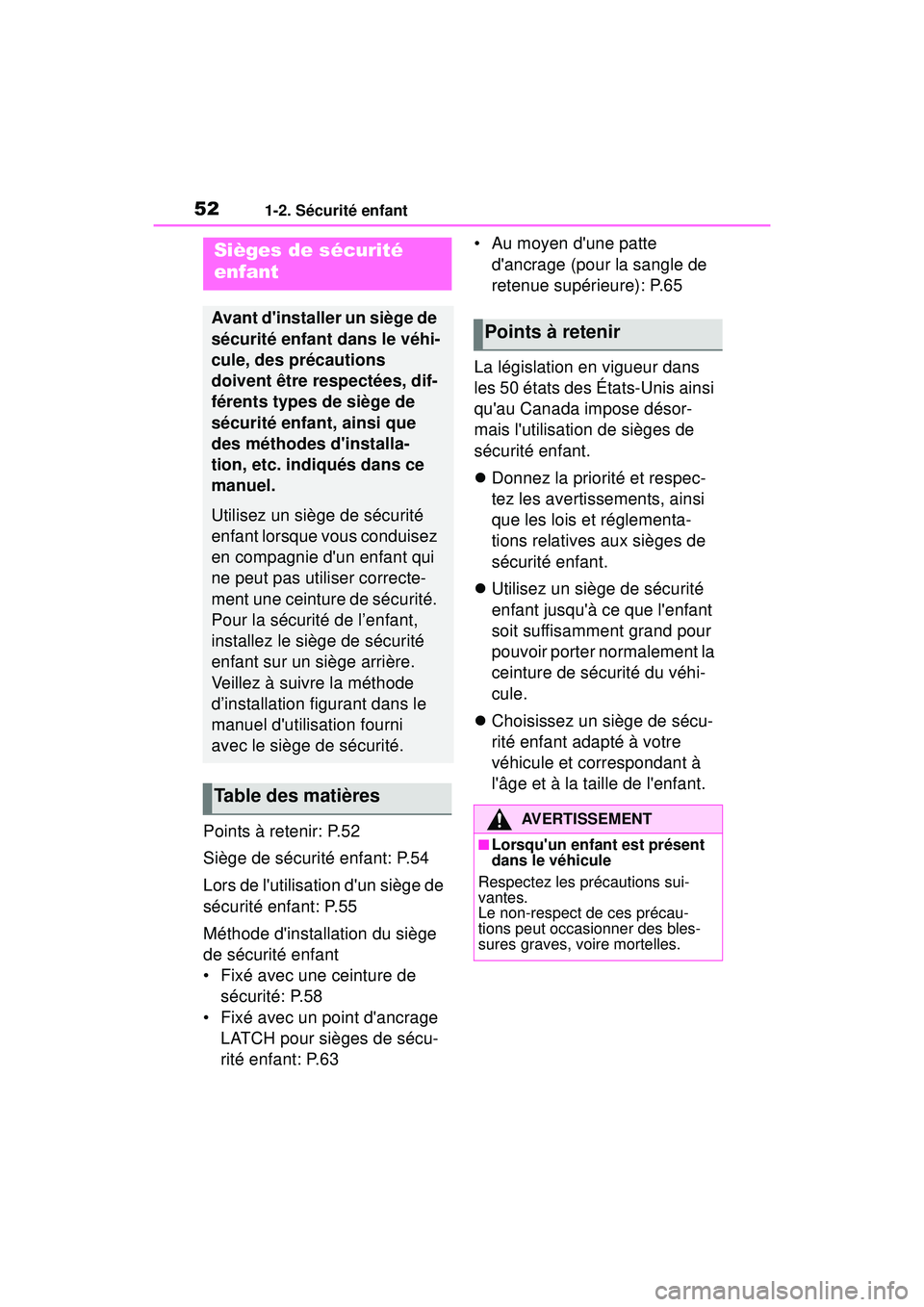 52 1-2. Sécurité enfant

Sièges de sécurité enfant

Avant d'installer un siège de sécurité enfant dans le véhicule, des précautions doivent être respectées, différents types de siège de sécurité enfant, ainsi que des méthodes d'installation, etc. indiqués dans ce manuel.

Utilisez un siège de sécurité enfant lorsque vous conduisez en compagnie d'un enfant qui ne peut pas utiliser correctement une ceinture de sécurité. Pour la sécurité de l'enfant, installez le siège de sécurité enfant sur un siège arrière. Veillez à suivre la méthode d'installation figurant dans le manuel d'utilisation fourni avec le siège de sécurité.

Table des matières

Points à retenir: P.52

Siège de sécurité enfant: P.54

Lors de l'utilisation d'un siège de sécurité enfant: P.55

Méthode d'installation du siège de sécurité enfant
• Fixé avec une ceinture de sécurité: P.58
• Fixé avec un point d'ancrage LATCH pour sièges de sécurité enfant: P.63
• Au moyen d'une patte d'ancrage (pour la sangle de retenue supérieure): P.65

Points à retenir

La législation en vigueur dans les 50 états des États-Unis ainsi qu'au Canada impose désormais l'utilisation de sièges de sécurité enfant.

● Donnez la priorité et respectez les avertissements, ainsi que les lois et réglementations relatives aux sièges de sécurité enfant.

● Utilisez un siège de sécurité enfant jusqu'à ce que l'enfant soit suffisamment grand pour pouvoir porter normalement la ceinture de sécurité du véhicule.

● Choisissez un siège de sécurité enfant adapté à votre véhicule et correspondant à l'âge et à la taille de l'enfant.

AVERTISSEMENT

■ Lorsqu'un enfant est présent dans le véhicule

Respectez les précautions suivantes.
Le non-respect de ces précautions peut occasionner des blessures graves, voire mortelles.

carmanualsonline.info